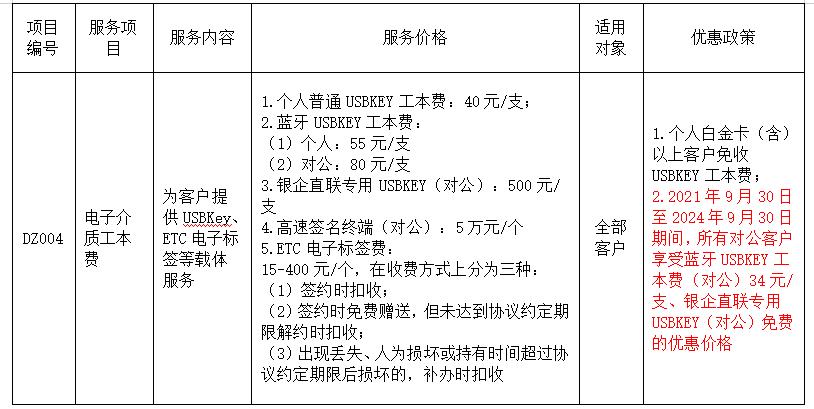 | 项目编号 | 服务项目 | 服务内容 | 服务价格 | 适用对象 | 优惠政策 |
|---|---|---|---|---|---|
| DZ004 | 电子介质工本费 | 为客户提供 USBKey、ETC 电子标签等载体服务 | 1.个人普通 USBKEY 工本费：40 元/支；<br>2.蓝牙 USBKEY 工本费：<br>（1）个人：55 元/支<br>（2）对公：80 元/支<br>3.银企直联专用 USBKEY（对公）：500 元/支<br>4.高速签名终端（对公）：5 万元/个<br>5.ETC 电子标签费：<br>15-400 元/个，在收费方式上分为三种：<br>（1）签约时扣收；<br>（2）签约时免费赠送，但未达到协议约定期限解约时扣收；<br>（3）出现丢失、人为损坏或持有时间超过协议约定期限后损坏的，补办时扣收 | 全部客户 | 1.个人白金卡（含）以上客户免收 USBKEY 工本费；<br>2.2021 年 9 月 30 日至 2024 年 9 月 30 日期间，所有对公客户享受蓝牙 USBKEY 工本费（对公）34 元/支、银企直联专用 USBKEY（对公）免费的优惠价格 |